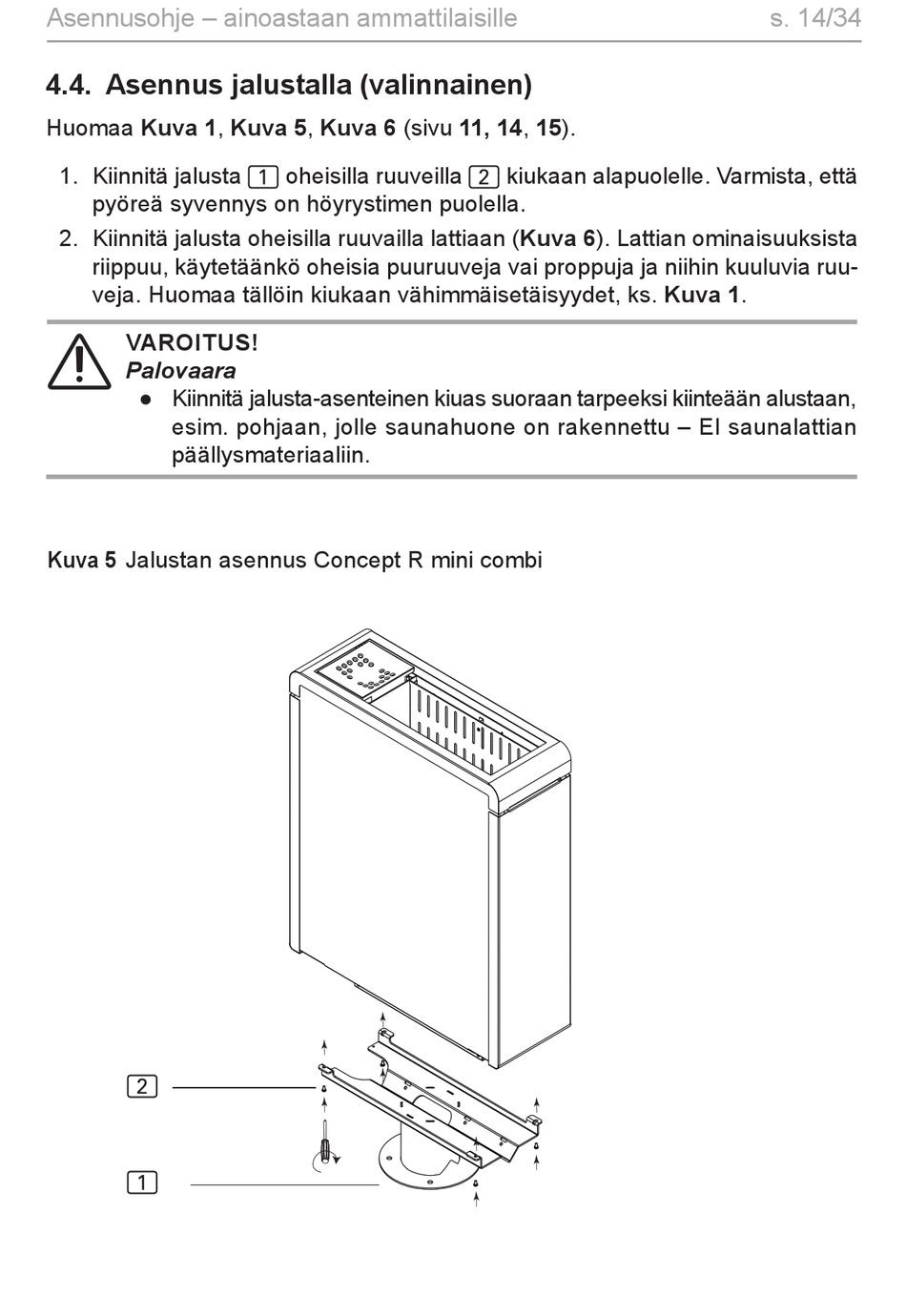 Asennusohje – ainoastaan ammattilaisille s. 14/34

4.4. Asennus jalustalla (valinnainen)

Huomaa Kuva 1, Kuva 5, Kuva 6 (sivu 11, 14, 15).

1. Kiinnitä jalusta 1 oheisilla ruuveilla 2 kiukaan alapuolelle. Varmista, että pyöreä syvennys on höyrystimen puolella.
2. Kiinnitä jalusta oheisilla ruuvailla lattiaan (Kuva 6). Lattian ominaisuuksista riippuu, käytetäänkö oheisia puuruuveja vai proppuja ja niihin kuuluvia ruuveja. Huomaa tällöin kiukaan vähimmäisetäisyydet, ks. Kuva 1.

VAROITUS!
Palovaara
● Kiinnitä jalusta-asenteinen kiuas suoraan tarpeeksi kiinteään alustaan, esim. pohjaan, jolle saunahuone on rakennettu – EI saunalattian päällysmateriaaliin.

Kuva 5 Jalustan asennus Concept R mini combi

2

1